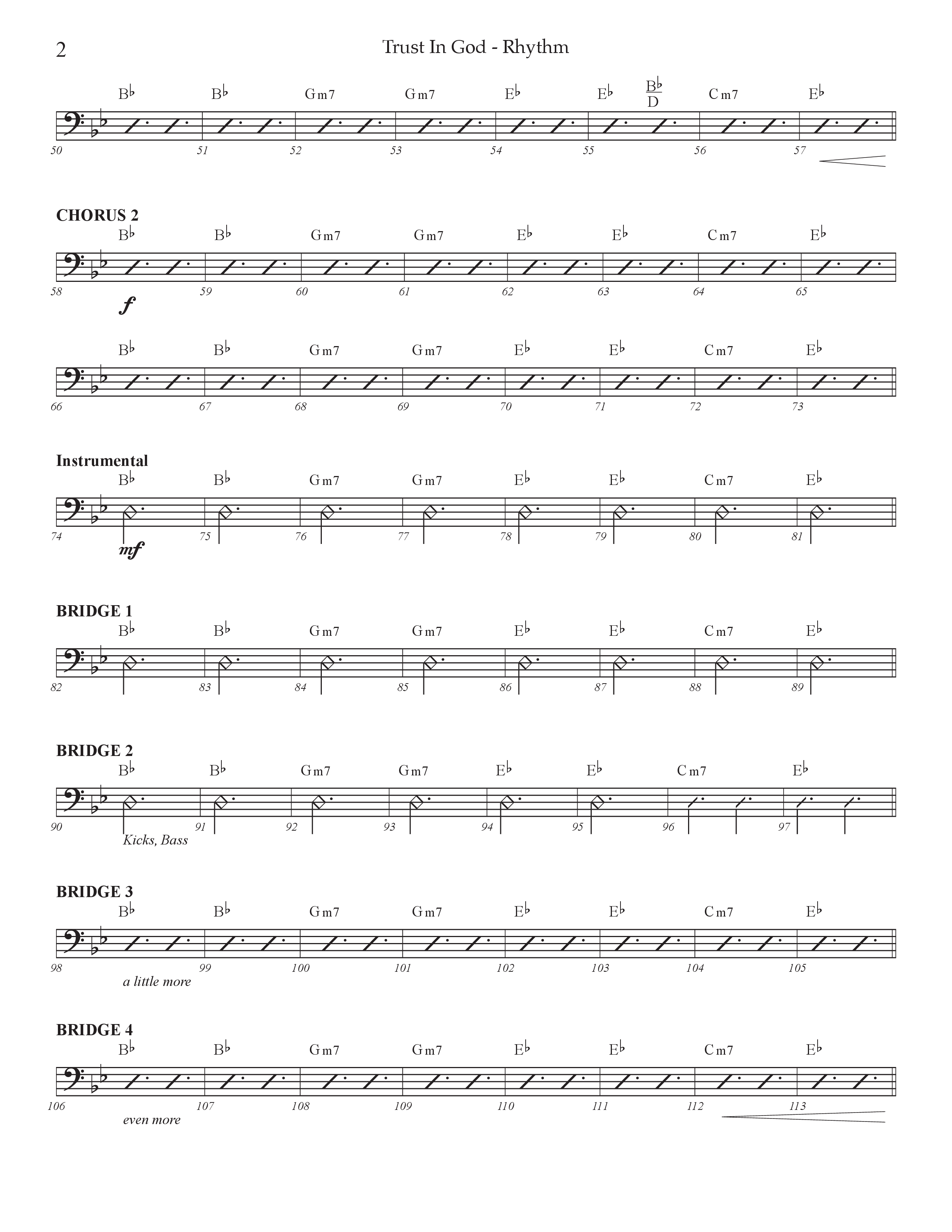 2

Trust In God - Rhythm

B♭ B♭ Gm7 Gm7 E♭ E♭ $\frac{B♭}{D}$ Cm7 E♭

50 51 52 53 54 55 56 57

CHORUS 2

B♭ B♭ Gm7 Gm7 E♭ E♭ Cm7 E♭

58 59 60 61 62 63 64 65

f

B♭ B♭ Gm7 Gm7 E♭ E♭ Cm7 E♭

66 67 68 69 70 71 72 73

Instrumental

B♭ B♭ Gm7 Gm7 E♭ E♭ Cm7 E♭

74 75 76 77 78 79 80 81

mf

BRIDGE 1

B♭ B♭ Gm7 Gm7 E♭ E♭ Cm7 E♭

82 83 84 85 86 87 88 89

BRIDGE 2

B♭ B♭ Gm7 Gm7 E♭ E♭ Cm7 E♭

90 91 92 93 94 95 96 97

Kicks, Bass

BRIDGE 3

B♭ B♭ Gm7 Gm7 E♭ E♭ Cm7 E♭

98 99 100 101 102 103 104 105

a little more

BRIDGE 4

B♭ B♭ Gm7 Gm7 E♭ E♭ Cm7 E♭

106 107 108 109 110 111 112 113

even more